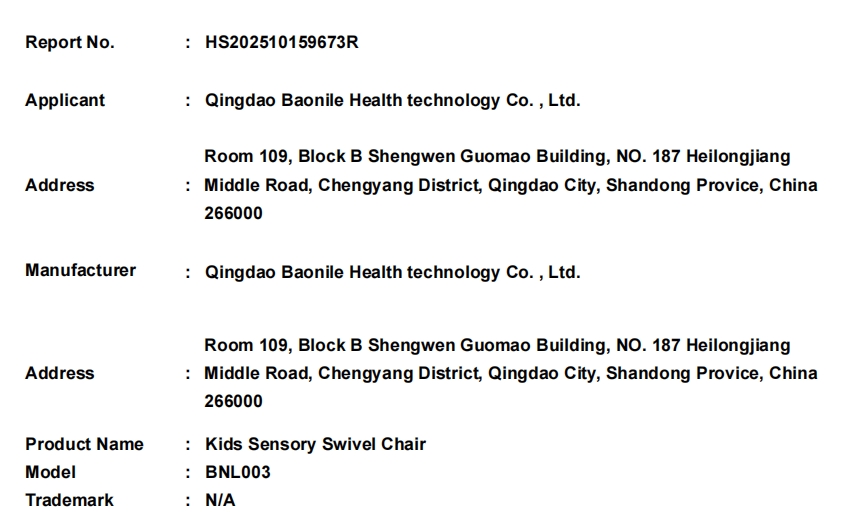 Report No. : HS202510159673R

Applicant : Qingdao Baonile Health technology Co. , Ltd.

Address : Room 109, Block B Shengwen Guomao Building, NO. 187 Heilongjiang Middle Road, Chengyang District, Qingdao City, Shandong Provice, China 266000

Manufacturer : Qingdao Baonile Health technology Co. , Ltd.

Address : Room 109, Block B Shengwen Guomao Building, NO. 187 Heilongjiang Middle Road, Chengyang District, Qingdao City, Shandong Provice, China 266000

Product Name : Kids Sensory Swivel Chair
Model : BNL003
Trademark : N/A